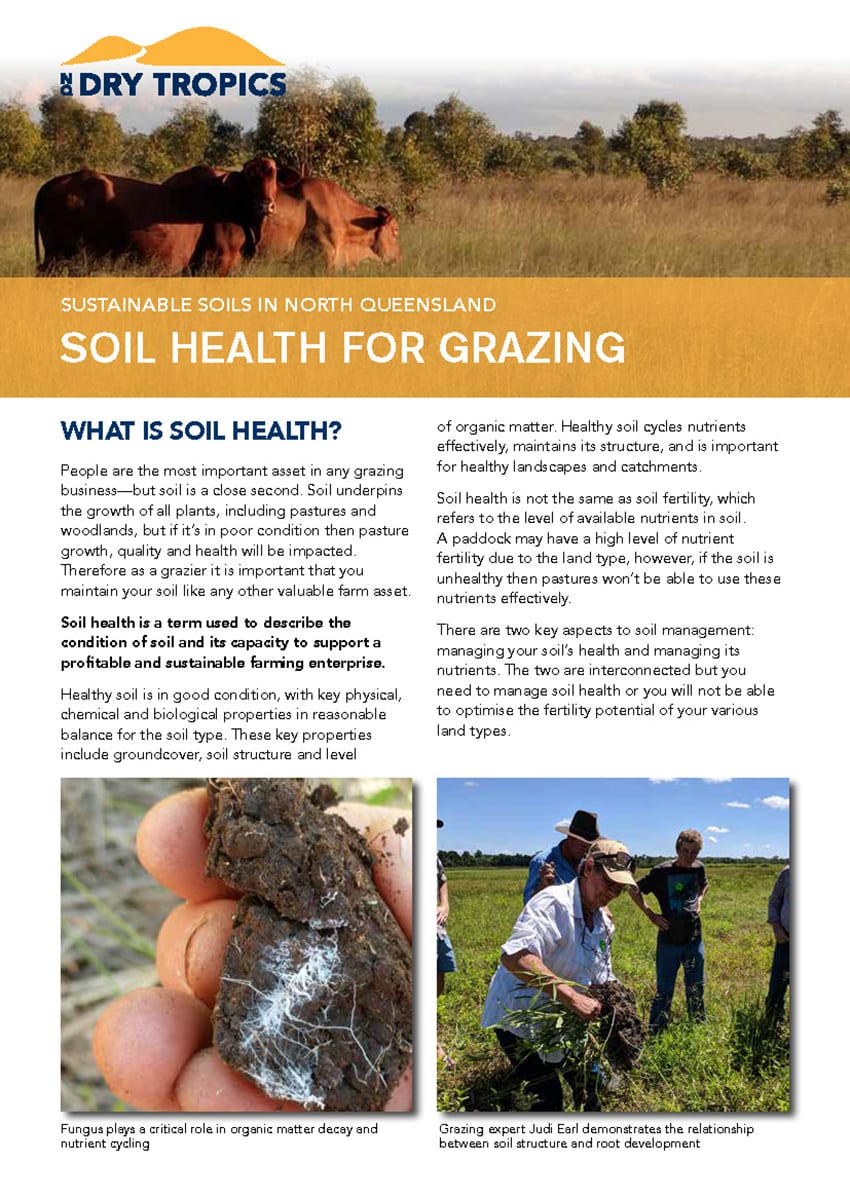 NQ DRY TROPICS

SUSTAINABLE SOILS IN NORTH QUEENSLAND

SOIL HEALTH FOR GRAZING

WHAT IS SOIL HEALTH?

People are the most important asset in any grazing business—but soil is a close second. Soil underpins the growth of all plants, including pastures and woodlands, but if it's in poor condition then pasture growth, quality and health will be impacted. Therefore as a grazier it is important that you maintain your soil like any other valuable farm asset.

Soil health is a term used to describe the condition of soil and its capacity to support a profitable and sustainable farming enterprise.

Healthy soil is in good condition, with key physical, chemical and biological properties in reasonable balance for the soil type. These key properties include groundcover, soil structure and level of organic matter. Healthy soil cycles nutrients effectively, maintains its structure, and is important for healthy landscapes and catchments.

Soil health is not the same as soil fertility, which refers to the level of available nutrients in soil. A paddock may have a high level of nutrient fertility due to the land type, however, if the soil is unhealthy then pastures won't be able to use these nutrients effectively.

There are two key aspects to soil management: managing your soil's health and managing its nutrients. The two are interconnected but you need to manage soil health or you will not be able to optimise the fertility potential of your various land types.

Fungus plays a critical role in organic matter decay and nutrient cycling

Grazing expert Judi Earl demonstrates the relationship between soil structure and root development